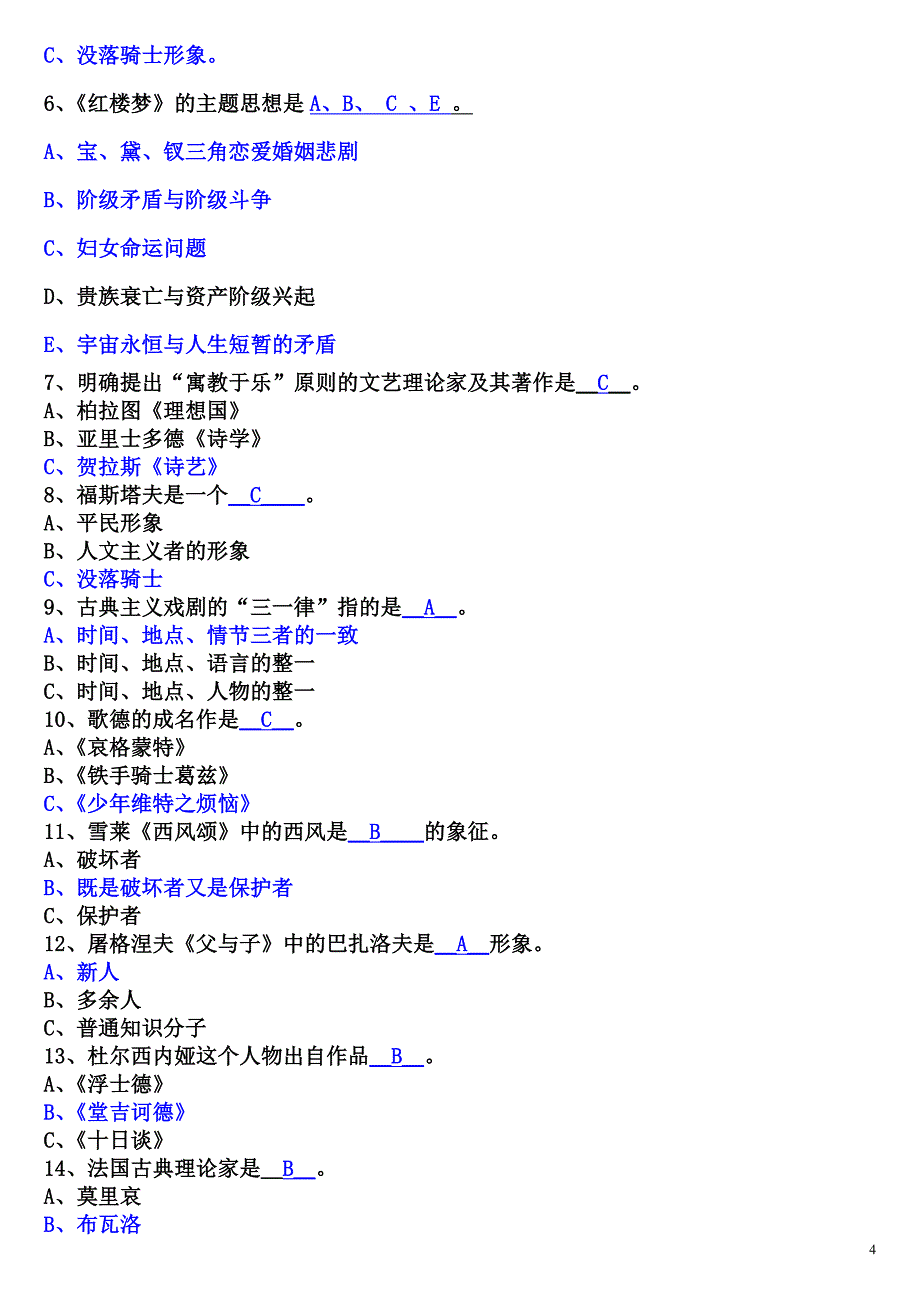 C、没落骑士形象。

6、《红楼梦》的主题思想是 A、B、 C 、E 。

A、宝、黛、钗三角恋爱婚姻悲剧

B、阶级矛盾与阶级斗争

C、妇女命运问题

D、贵族衰亡与资产阶级兴起

E、宇宙永恒与人生短暂的矛盾

7、明确提出“寓教于乐”原则的文艺理论家及其著作是__C__。
A、柏拉图《理想国》
B、亚里士多德《诗学》
C、贺拉斯《诗艺》
8、福斯塔夫是一个__C____。
A、平民形象
B、人文主义者的形象
C、没落骑士
9、古典主义戏剧的“三一律”指的是__A__。
A、时间、地点、情节三者的一致
B、时间、地点、语言的整一
C、时间、地点、人物的整一
10、歌德的成名作是__C__。
A、《哀格蒙特》
B、《铁手骑士葛兹》
C、《少年维特之烦恼》
11、雪莱《西风颂》中的西风是__B____的象征。
A、破坏者
B、既是破坏者又是保护者
C、保护者
12、屠格涅夫《父与子》中的巴扎洛夫是__A__形象。
A、新人
B、多余人
C、普通知识分子
13、杜尔西内娅这个人物出自作品__B__。
A、《浮士德》
B、《堂吉诃德》
C、《十日谈》
14、法国古典理论家是__B__。
A、莫里哀
B、布瓦洛

4